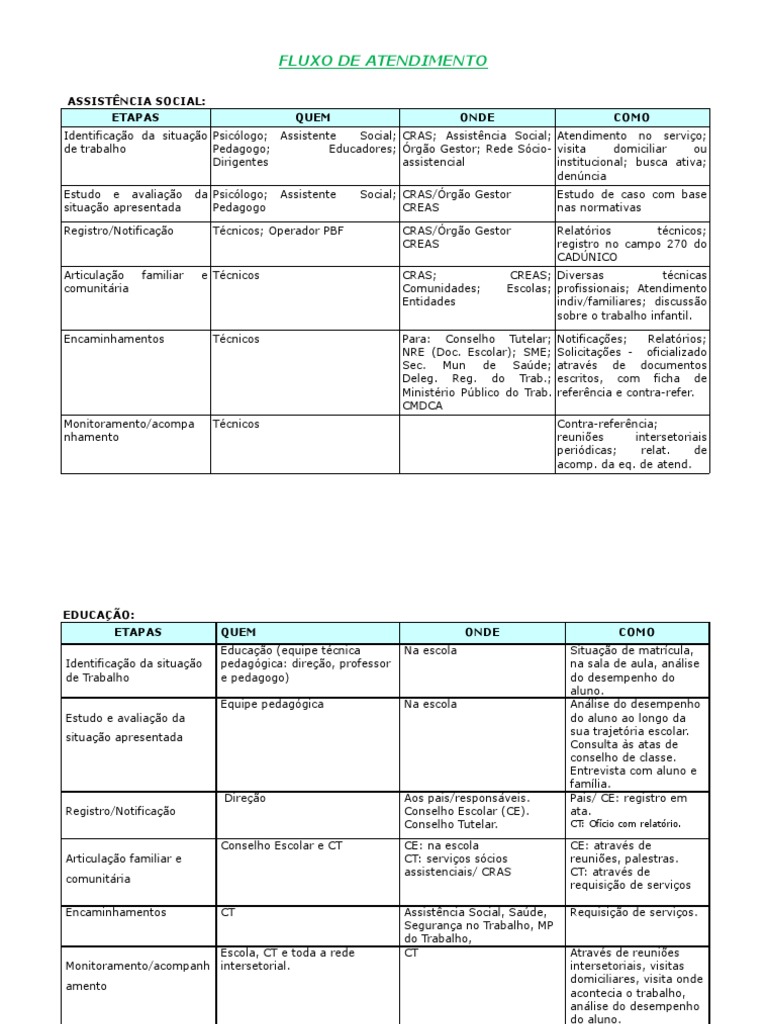 FLUXO DE ATENDIMENTO

ASSISTÊNCIA SOCIAL:

| ETAPAS | QUEM | ONDE | COMO |
|---|---|---|---|
| Identificação da situação de trabalho | Psicólogo; Assistente Social; Pedagogo; Educadores; Dirigentes | CRAS; Assistência Social; Órgão Gestor; Rede Sócio-assistencial | Atendimento no serviço; visita domiciliar ou institucional; busca ativa; denúncia |
| Estudo e avaliação da situação apresentada | Psicólogo; Assistente Social; Pedagogo | CRAS/Órgão Gestor CREAS | Estudo de caso com base nas normativas |
| Registro/Notificação | Técnicos; Operador PBF | CRAS/Órgão Gestor CREAS | Relatórios técnicos; registro no campo 270 do CADÚNICO |
| Articulação familiar e comunitária | Técnicos | CRAS; CREAS; Comunidades; Escolas; Entidades | Diversas técnicas profissionais; Atendimento indiv/familiares; discussão sobre o trabalho infantil. |
| Encaminhamentos | Técnicos | Para: Conselho Tutelar; NRE (Doc. Escolar); SME; Sec. Mun de Saúde; Deleg. Reg. do Trab.; Ministério Público do Trab. CMDCA | Notificações; Relatórios; Solicitações - oficializado através de documentos escritos, com ficha de referência e contra-refer. |
| Monitoramento/acompanhamento | Técnicos | | Contra-referência; reuniões intersetoriais periódicas; relat. de acomp. da eq. de atend. |

EDUCAÇÃO:

| ETAPAS | QUEM | ONDE | COMO |
|---|---|---|---|
| Identificação da situação de Trabalho | Educação (equipe técnica pedagógica: direção, professor e pedagogo) | Na escola | Situação de matrícula, na sala de aula, análise do desempenho do aluno. |
| Estudo e avaliação da situação apresentada | Equipe pedagógica | Na escola | Análise do desempenho do aluno ao longo da sua trajetória escolar. Consulta às atas de conselho de classe. Entrevista com aluno e família. |
| Registro/Notificação | Direção | Aos pais/responsáveis. Conselho Escolar (CE). Conselho Tutelar. | Pais/ CE: registro em ata. CT: Ofício com relatório. |
| Articulação familiar e comunitária | Conselho Escolar e CT | CE: na escola CT: serviços sócios assistenciais/ CRAS | CE: através de reuniões, palestras. CT: através de requisição de serviços |
| Encaminhamentos | CT | Assistência Social, Saúde, Segurança no Trabalho, MP do Trabalho, | Requisição de serviços. |
| Monitoramento/acompanhamento | Escola, CT e toda a rede intersetorial. | CT | Através de reuniões intersetoriais, visitas domiciliares, visita onde acontecia o trabalho, análise do desempenho do aluno. |